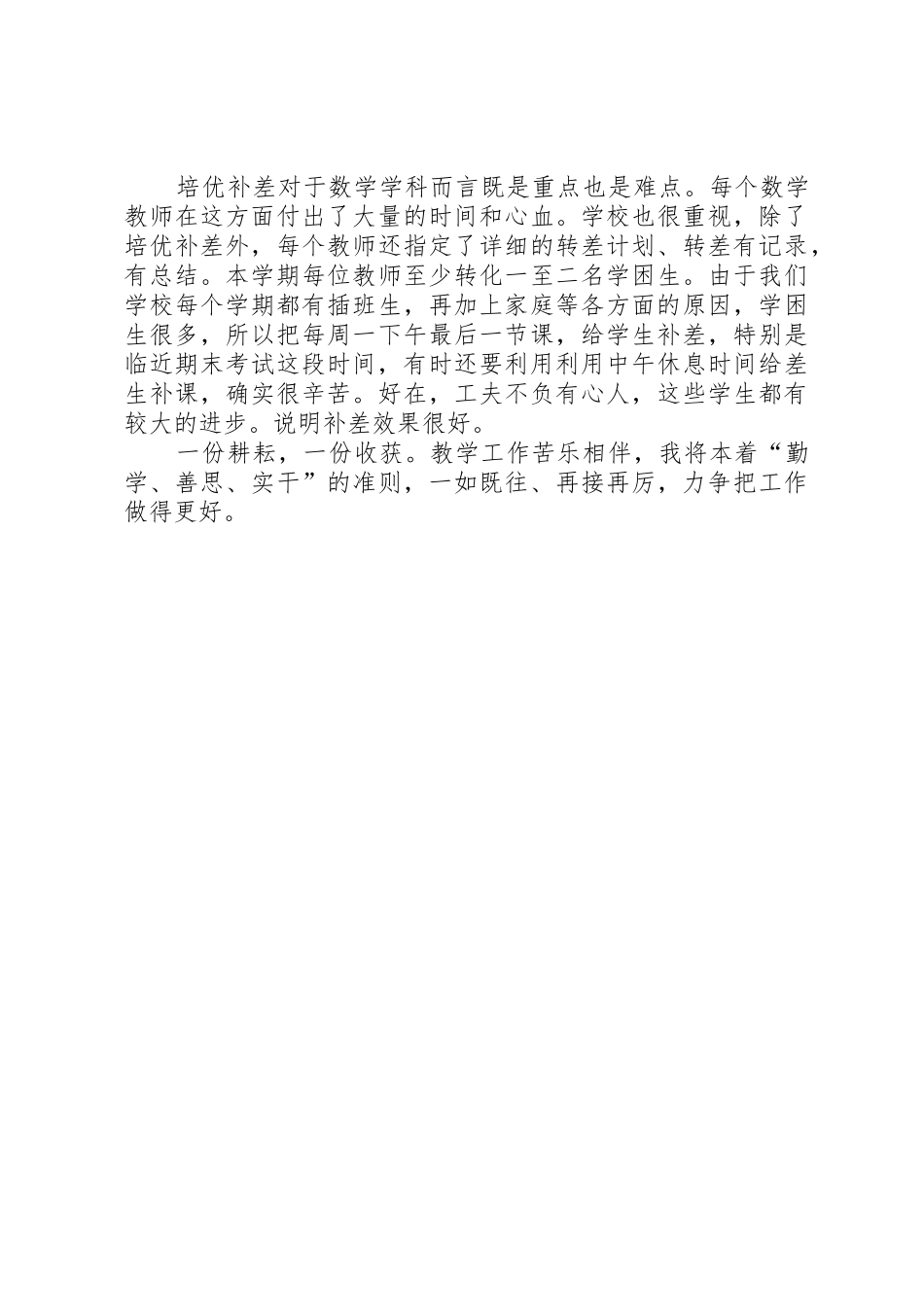 培优补差对于数学学科而言既是重点也是难点。每个数学教师在这方面付出了大量的时间和心血。学校也很重视，除了培优补差外，每个教师还指定了详细的转差计划、转差有记录，有总结。本学期每位教师至少转化一至二名学困生。由于我们学校每个学期都有插班生，再加上家庭等各方面的原因，学困生很多，所以把每周一下午最后一节课，给学生补差，特别是临近期末考试这段时间，有时还要利用利用中午休息时间给差生补课，确实很辛苦。好在，工夫不负有心人，这些学生都有较大的进步。说明补差效果很好。

一份耕耘，一份收获。教学工作苦乐相伴，我将本着“勤学、善思、实干”的准则，一如既往、再接再厉，力争把工作做得更好。